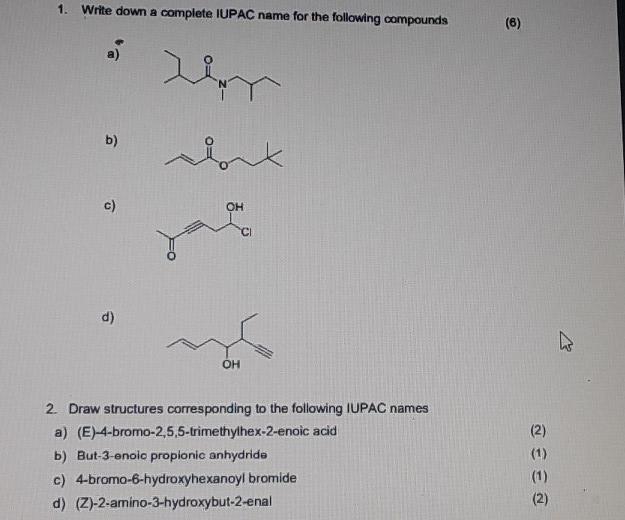 1. Write down a complete IUPAC name for the following compounds (6)

a) O N

b) O O

c) OH Cl O

d) OH

2. Draw structures corresponding to the following IUPAC names

a) (E)-4-bromo-2,5,5-trimethylhex-2-enoic acid (2)

b) But-3-enoic propionic anhydride (1)

c) 4-bromo-6-hydroxyhexanoyl bromide (1)

d) (Z)-2-amino-3-hydroxybut-2-enal (2)